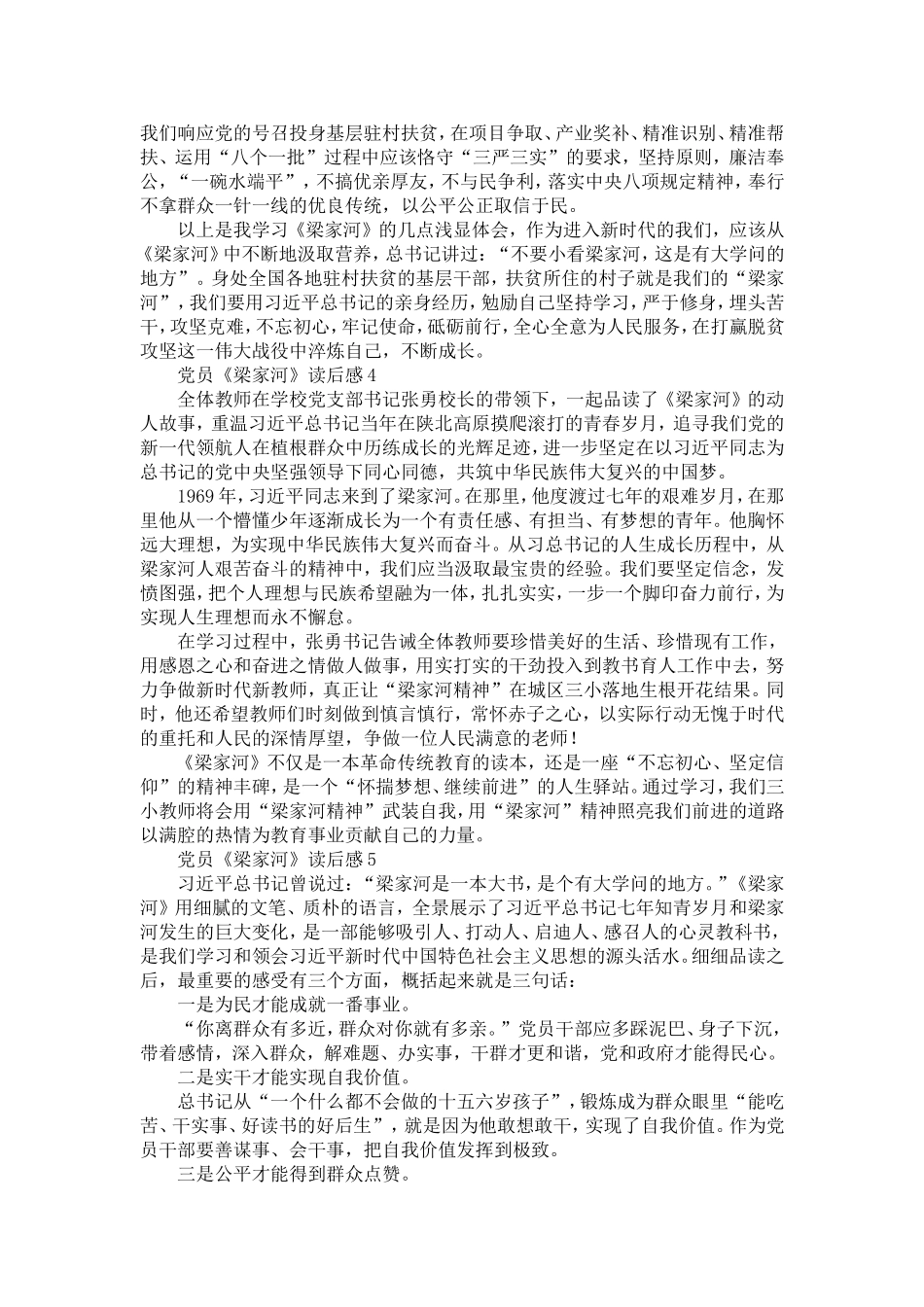 我们响应党的号召投身基层驻村扶贫，在项目争取、产业奖补、精准识别、精准帮扶、运用“八个一批”过程中应该恪守“三严三实”的要求，坚持原则，廉洁奉公，“一碗水端平”，不搞优亲厚友，不与民争利，落实中央八项规定精神，奉行不拿群众一针一线的优良传统，以公平公正取信于民。

以上是我学习《梁家河》的几点浅显体会，作为进入新时代的我们，应该从《梁家河》中不断地汲取营养，总书记讲过：“不要小看梁家河，这是有大学问的地方”。身处全国各地驻村扶贫的基层干部，扶贫所住的村子就是我们的“梁家河”，我们要用习近平总书记的亲身经历，勉励自己坚持学习，严于修身，埋头苦干，攻坚克难，不忘初心，牢记使命，砥砺前行，全心全意为人民服务，在打赢脱贫攻坚这一伟大战役中淬炼自己，不断成长。

党员《梁家河》读后感4

全体教师在学校党支部书记张勇校长的带领下，一起品读了《梁家河》的动人故事，重温习近平总书记当年在陕北高原摸爬滚打的青春岁月，追寻我们党的新一代领航人在植根群众中历练成长的光辉足迹，进一步坚定在以习近平同志为总书记的党中央坚强领导下同心同德，共筑中华民族伟大复兴的中国梦。

1969年，习近平同志来到了梁家河。在那里，他度渡过七年的艰难岁月，在那里他从一个懵懂少年逐渐成长为一个有责任感、有担当、有梦想的青年。他胸怀远大理想，为实现中华民族伟大复兴而奋斗。从习总书记的人生成长历程中，从梁家河人艰苦奋斗的精神中，我们应当汲取最宝贵的经验。我们要坚定信念，发愤图强，把个人理想与民族希望融为一体，扎扎实实，一步一个脚印奋力前行，为实现人生理想而永不懈怠。

在学习过程中，张勇书记告诫全体教师要珍惜美好的生活、珍惜现有工作，用感恩之心和奋进之情做人做事，用实打实的干劲投入到教书育人工作中去，努力争做新时代新教师，真正让“梁家河精神”在城区三小落地生根开花结果。同时，他还希望教师们时刻做到慎言慎行，常怀赤子之心，以实际行动无愧于时代的重托和人民的深情厚望，争做一位人民满意的老师！

《梁家河》不仅是一本革命传统教育的读本，还是一座“不忘初心、坚定信仰”的精神丰碑，是一个“怀揣梦想、继续前进”的人生驿站。通过学习，我们三小教师将会用“梁家河精神”武装自我，用“梁家河”精神照亮我们前进的道路以满腔的热情为教育事业贡献自己的力量。

党员《梁家河》读后感5

习近平总书记曾说过：“梁家河是一本大书，是个有大学问的地方。”《梁家河》用细腻的文笔、质朴的语言，全景展示了习近平总书记七年知青岁月和梁家河发生的巨大变化，是一部能够吸引人、打动人、启迪人、感召人的心灵教科书，是我们学习和领会习近平新时代中国特色社会主义思想的源头活水。细细品读之后，最重要的感受有三个方面，概括起来就是三句话：

一是为民才能成就一番事业。

“你离群众有多近，群众对你就有多亲。”党员干部应多踩泥巴、身子下沉，带着感情，深入群众，解难题、办实事，干群才更和谐，党和政府才能得民心。

二是实干才能实现自我价值。

总书记从“一个什么都不会做的十五六岁孩子”，锻炼成为群众眼里“能吃苦、干实事、好读书的好后生”，就是因为他敢想敢干，实现了自我价值。作为党员干部要善谋事、会干事，把自我价值发挥到极致。

三是公平才能得到群众点赞。